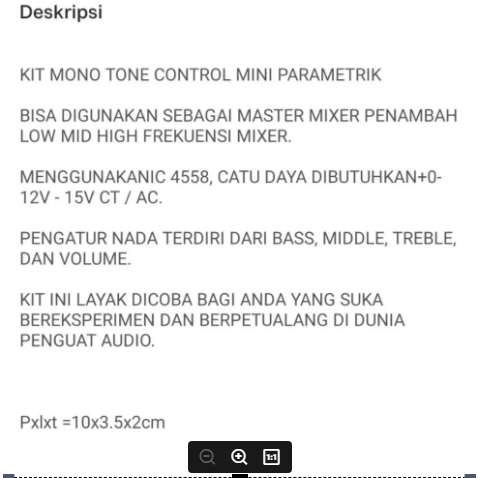 Deskripsi

KIT MONO TONE CONTROL MINI PARAMETRIK

BISA DIGUNAKAN SEBAGAI MASTER MIXER PENAMBAH LOW MID HIGH FREKUENSI MIXER.

MENGGUNAKANIC 4558, CATU DAYA DIBUTUHKAN+0-12V - 15V CT / AC.

PENGATUR NADA TERDIRI DARI BASS, MIDDLE, TREBLE, DAN VOLUME.

KIT INI LAYAK DICOBA BAGI ANDA YANG SUKA BEREKSPERIMEN DAN BERPETUALANG DI DUNIA PENGUAT AUDIO.

Pxlxt =10x3.5x2cm

1:1